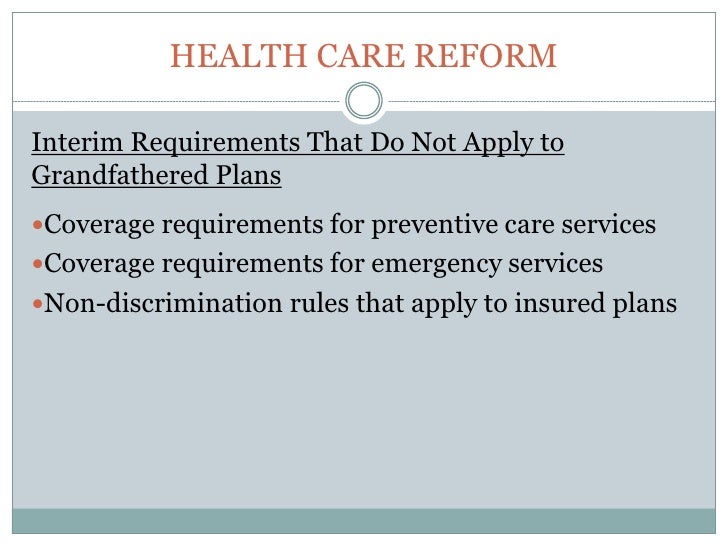 HEALTH CARE REFORM

Interim Requirements That Do Not Apply to Grandfathered Plans

•Coverage requirements for preventive care services
•Coverage requirements for emergency services
•Non-discrimination rules that apply to insured plans